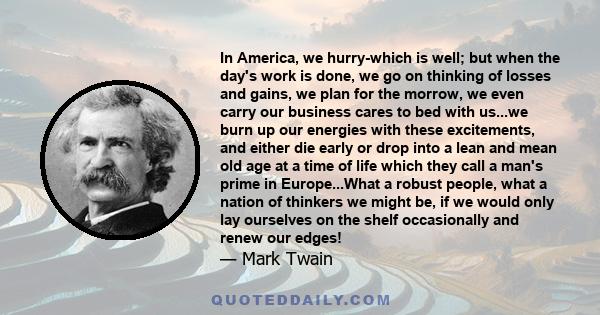 In America, we hurry-which is well; but when the day's work is done, we go on thinking of losses and gains, we plan for the morrow, we even carry our business cares to bed with us...we burn up our energies with these excitements, and either die early or drop into a lean and mean old age at a time of life which they call a man's prime in Europe...What a robust people, what a nation of thinkers we might be, if we would only lay ourselves on the shelf occasionally and renew our edges!
— Mark Twain

QUOTEDDAILY.COM